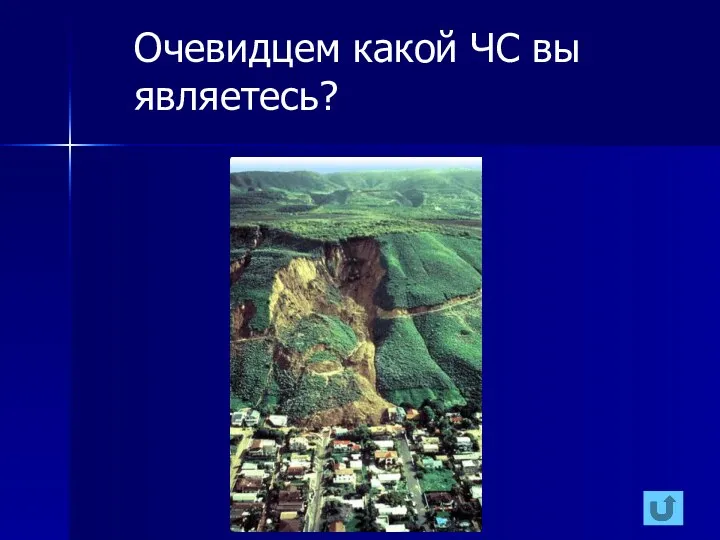 Очевидцем какой ЧС вы являетесь?